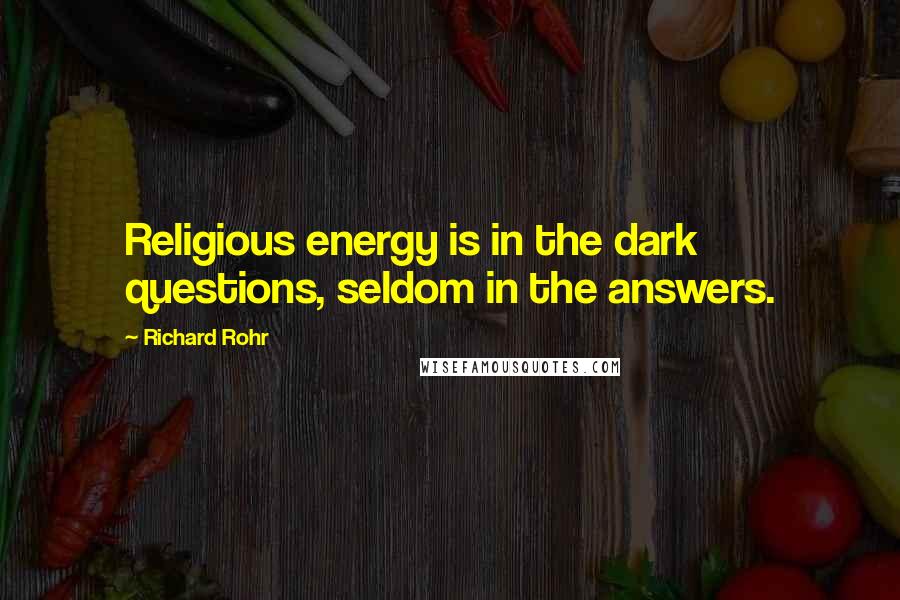 Religious energy is in the dark questions, seldom in the answers.

~ Richard Rohr

WISEFAMOUSQUOTES.COM